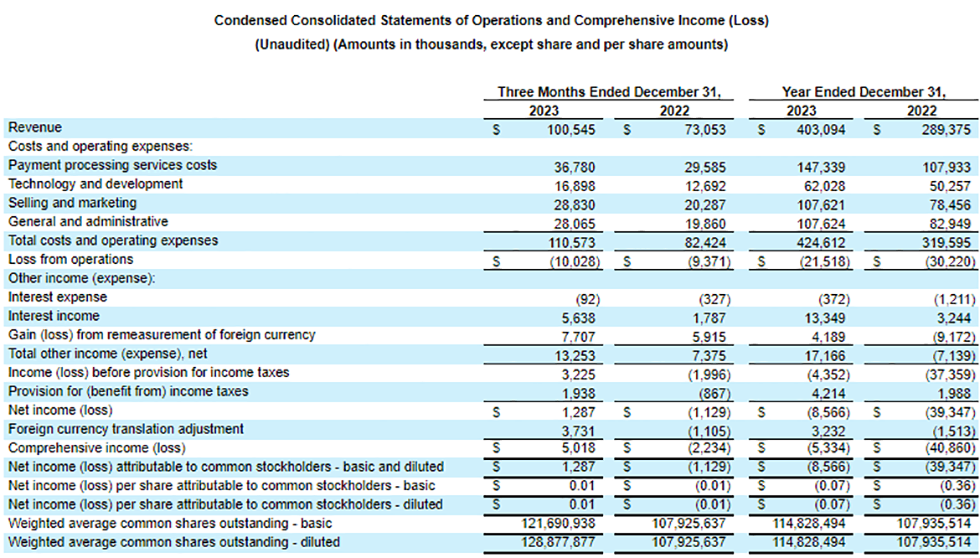 Condensed Consolidated Statements of Operations and Comprehensive Income (Loss)
(Unaudited) (Amounts in thousands, except share and per share amounts)

| | Three Months Ended December 31, 2023 | Three Months Ended December 31, 2022 | Year Ended December 31, 2023 | Year Ended December 31, 2022 |
|---|---|---|---|---|
| Revenue | \$ 100,545 | \$ 73,053 | \$ 403,094 | \$ 289,375 |
| Costs and operating expenses: | | | | |
| Payment processing services costs | 36,780 | 29,585 | 147,339 | 107,933 |
| Technology and development | 16,898 | 12,692 | 62,028 | 50,257 |
| Selling and marketing | 28,830 | 20,287 | 107,621 | 78,456 |
| General and administrative | 28,065 | 19,860 | 107,624 | 82,949 |
| Total costs and operating expenses | 110,573 | 82,424 | 424,612 | 319,595 |
| Loss from operations | \$ (10,028) | \$ (9,371) | \$ (21,518) | \$ (30,220) |
| Other income (expense): | | | | |
| Interest expense | (92) | (327) | (372) | (1,211) |
| Interest income | 5,638 | 1,787 | 13,349 | 3,244 |
| Gain (loss) from remeasurement of foreign currency | 7,707 | 5,915 | 4,189 | (9,172) |
| Total other income (expense), net | 13,253 | 7,375 | 17,166 | (7,139) |
| Income (loss) before provision for income taxes | 3,225 | (1,996) | (4,352) | (37,359) |
| Provision for (benefit from) income taxes | 1,938 | (867) | 4,214 | 1,988 |
| Net income (loss) | \$ 1,287 | \$ (1,129) | \$ (8,566) | \$ (39,347) |
| Foreign currency translation adjustment | 3,731 | (1,105) | 3,232 | (1,513) |
| Comprehensive income (loss) | \$ 5,018 | \$ (2,234) | \$ (5,334) | \$ (40,860) |
| Net income (loss) attributable to common stockholders - basic and diluted | \$ 1,287 | \$ (1,129) | \$ (8,566) | \$ (39,347) |
| Net income (loss) per share attributable to common stockholders - basic | \$ 0.01 | \$ (0.01) | \$ (0.07) | \$ (0.36) |
| Net income (loss) per share attributable to common stockholders - diluted | \$ 0.01 | \$ (0.01) | \$ (0.07) | \$ (0.36) |
| Weighted average common shares outstanding - basic | 121,690,938 | 107,925,637 | 114,828,494 | 107,935,514 |
| Weighted average common shares outstanding - diluted | 128,877,877 | 107,925,637 | 114,828,494 | 107,935,514 |